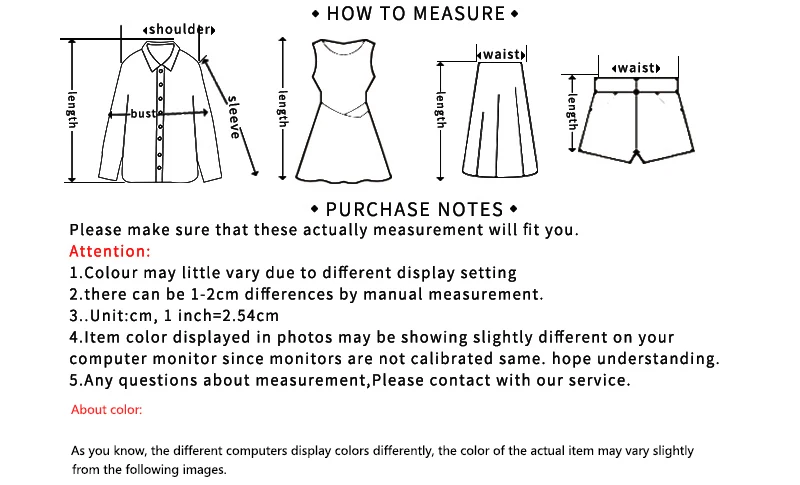 • HOW TO MEASURE •

shoulder
length
bust
sleeve
length
waist
length
waist
length

• PURCHASE NOTES •

Please make sure that these actually measurement will fit you.

Attention:

1.Colour may little vary due to different display setting

2.there can be 1-2cm differences by manual measurement.

3..Unit:cm, 1 inch=2.54cm

4.Item color displayed in photos may be showing slightly different on your computer monitor since monitors are not calibrated same. hope understanding.

5.Any questions about measurement,Please contact with our service.

About color:

As you know, the different computers display colors differently, the color of the actual item may vary slightly from the following images.